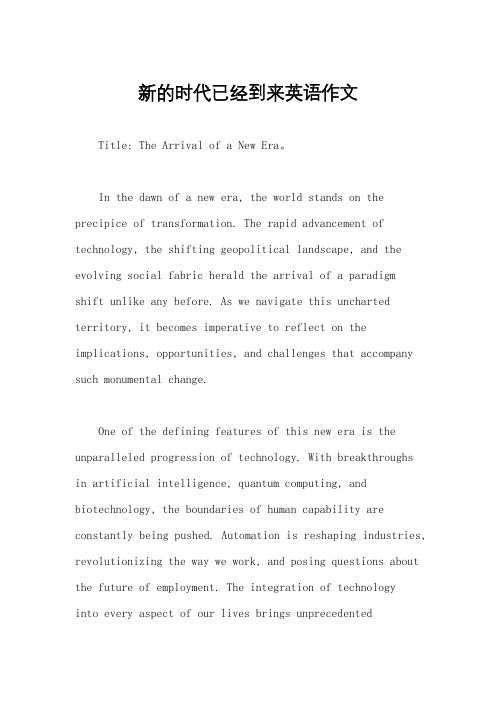 新的时代已经到来英语作文

Title: The Arrival of a New Era。

In the dawn of a new era, the world stands on the precipice of transformation. The rapid advancement of technology, the shifting geopolitical landscape, and the evolving social fabric herald the arrival of a paradigm shift unlike any before. As we navigate this uncharted territory, it becomes imperative to reflect on the implications, opportunities, and challenges that accompany such monumental change.

One of the defining features of this new era is the unparalleled progression of technology. With breakthroughs in artificial intelligence, quantum computing, and biotechnology, the boundaries of human capability are constantly being pushed. Automation is reshaping industries, revolutionizing the way we work, and posing questions about the future of employment. The integration of technology into every aspect of our lives brings unprecedented